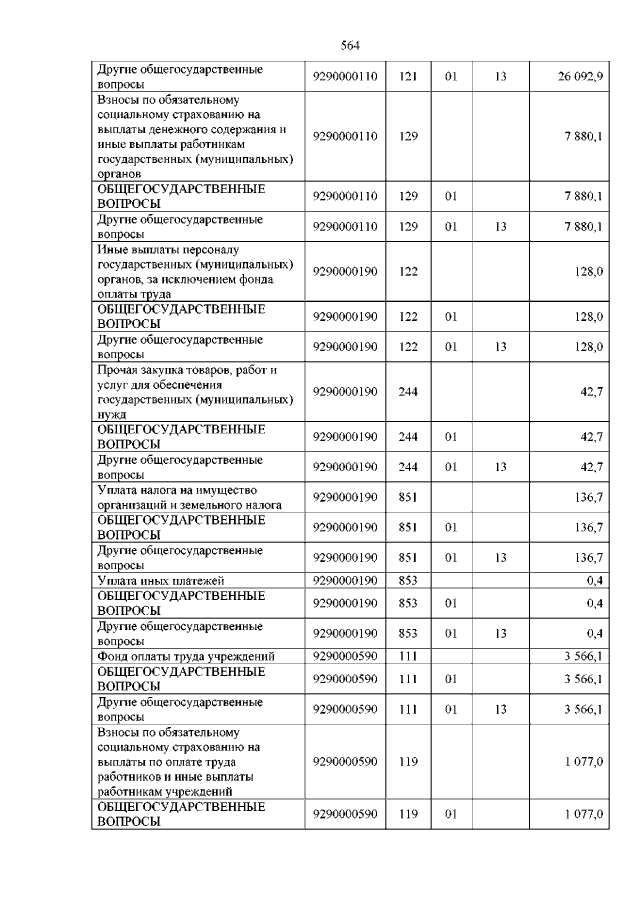 564

| | | | | | |
|---|---|---|---|---|---|
| Другие общегосударственные вопросы | 9290000110 | 121 | 01 | 13 | 26 092,9 |
| Взносы по обязательному социальному страхованию на выплаты денежного содержания и иные выплаты работникам государственных (муниципальных) органов | 9290000110 | 129 | | | 7 880,1 |
| ОБЩЕГОСУДАРСТВЕННЫЕ ВОПРОСЫ | 9290000110 | 129 | 01 | | 7 880,1 |
| Другие общегосударственные вопросы | 9290000110 | 129 | 01 | 13 | 7 880,1 |
| Иные выплаты персоналу государственных (муниципальных) органов, за исключением фонда оплаты труда | 9290000190 | 122 | | | 128,0 |
| ОБЩЕГОСУДАРСТВЕННЫЕ ВОПРОСЫ | 9290000190 | 122 | 01 | | 128,0 |
| Другие общегосударственные вопросы | 9290000190 | 122 | 01 | 13 | 128,0 |
| Прочая закупка товаров, работ и услуг для обеспечения государственных (муниципальных) нужд | 9290000190 | 244 | | | 42,7 |
| ОБЩЕГОСУДАРСТВЕННЫЕ ВОПРОСЫ | 9290000190 | 244 | 01 | | 42,7 |
| Другие общегосударственные вопросы | 9290000190 | 244 | 01 | 13 | 42,7 |
| Уплата налога на имущество организаций и земельного налога | 9290000190 | 851 | | | 136,7 |
| ОБЩЕГОСУДАРСТВЕННЫЕ ВОПРОСЫ | 9290000190 | 851 | 01 | | 136,7 |
| Другие общегосударственные вопросы | 9290000190 | 851 | 01 | 13 | 136,7 |
| Уплата иных платежей | 9290000190 | 853 | | | 0,4 |
| ОБЩЕГОСУДАРСТВЕННЫЕ ВОПРОСЫ | 9290000190 | 853 | 01 | | 0,4 |
| Другие общегосударственные вопросы | 9290000190 | 853 | 01 | 13 | 0,4 |
| Фонд оплаты труда учреждений | 9290000590 | 111 | | | 3 566,1 |
| ОБЩЕГОСУДАРСТВЕННЫЕ ВОПРОСЫ | 9290000590 | 111 | 01 | | 3 566,1 |
| Другие общегосударственные вопросы | 9290000590 | 111 | 01 | 13 | 3 566,1 |
| Взносы по обязательному социальному страхованию на выплаты по оплате труда работников и иные выплаты работникам учреждений | 9290000590 | 119 | | | 1 077,0 |
| ОБЩЕГОСУДАРСТВЕННЫЕ ВОПРОСЫ | 9290000590 | 119 | 01 | | 1 077,0 |